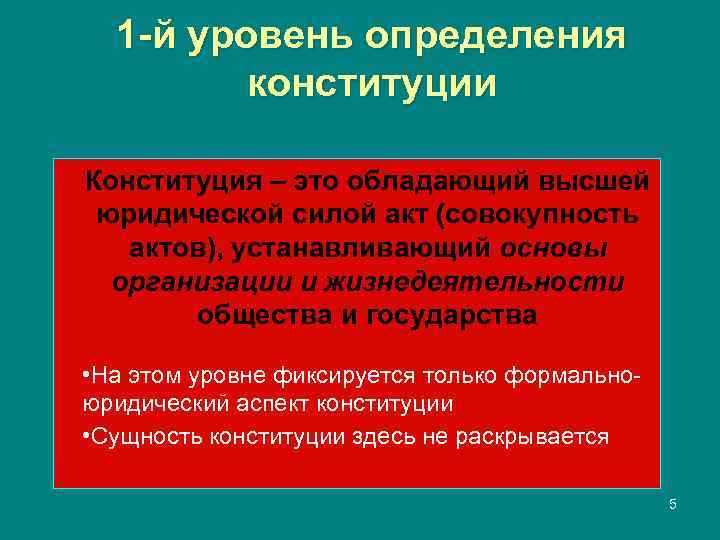 1-й уровень определения конституции

Конституция – это обладающий высшей юридической силой акт (совокупность актов), устанавливающий основы организации и жизнедеятельности общества и государства

•На этом уровне фиксируется только формально-юридический аспект конституции

•Сущность конституции здесь не раскрывается

5